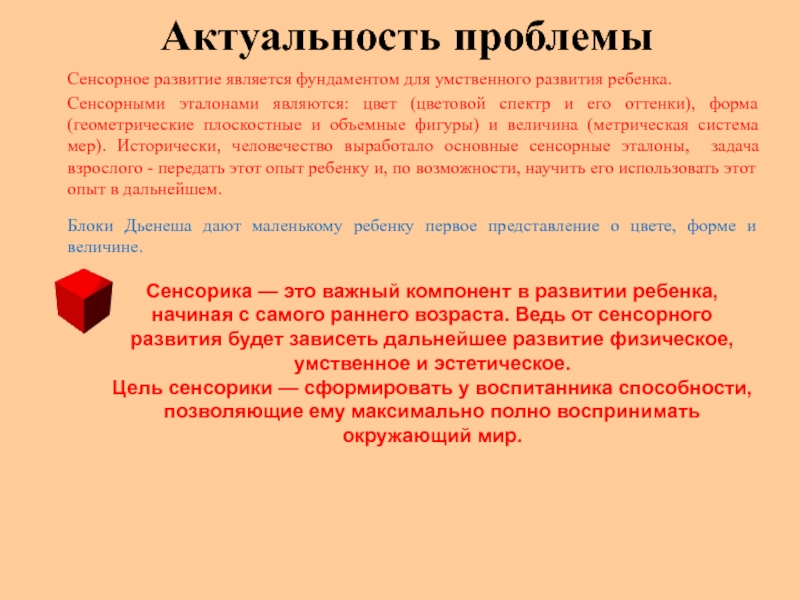 Актуальность проблемы

Сенсорное развитие является фундаментом для умственного развития ребенка.

Сенсорными эталонами являются: цвет (цветовой спектр и его оттенки), форма (геометрические плоскостные и объемные фигуры) и величина (метрическая система мер). Исторически, человечество выработало основные сенсорные эталоны, задача взрослого - передать этот опыт ребенку и, по возможности, научить его использовать этот опыт в дальнейшем.

Блоки Дьенеша дают маленькому ребенку первое представление о цвете, форме и величине.

Сенсорика — это важный компонент в развитии ребенка, начиная с самого раннего возраста. Ведь от сенсорного развития будет зависеть дальнейшее развитие физическое, умственное и эстетическое.
Цель сенсорики — сформировать у воспитанника способности, позволяющие ему максимально полно воспринимать окружающий мир.